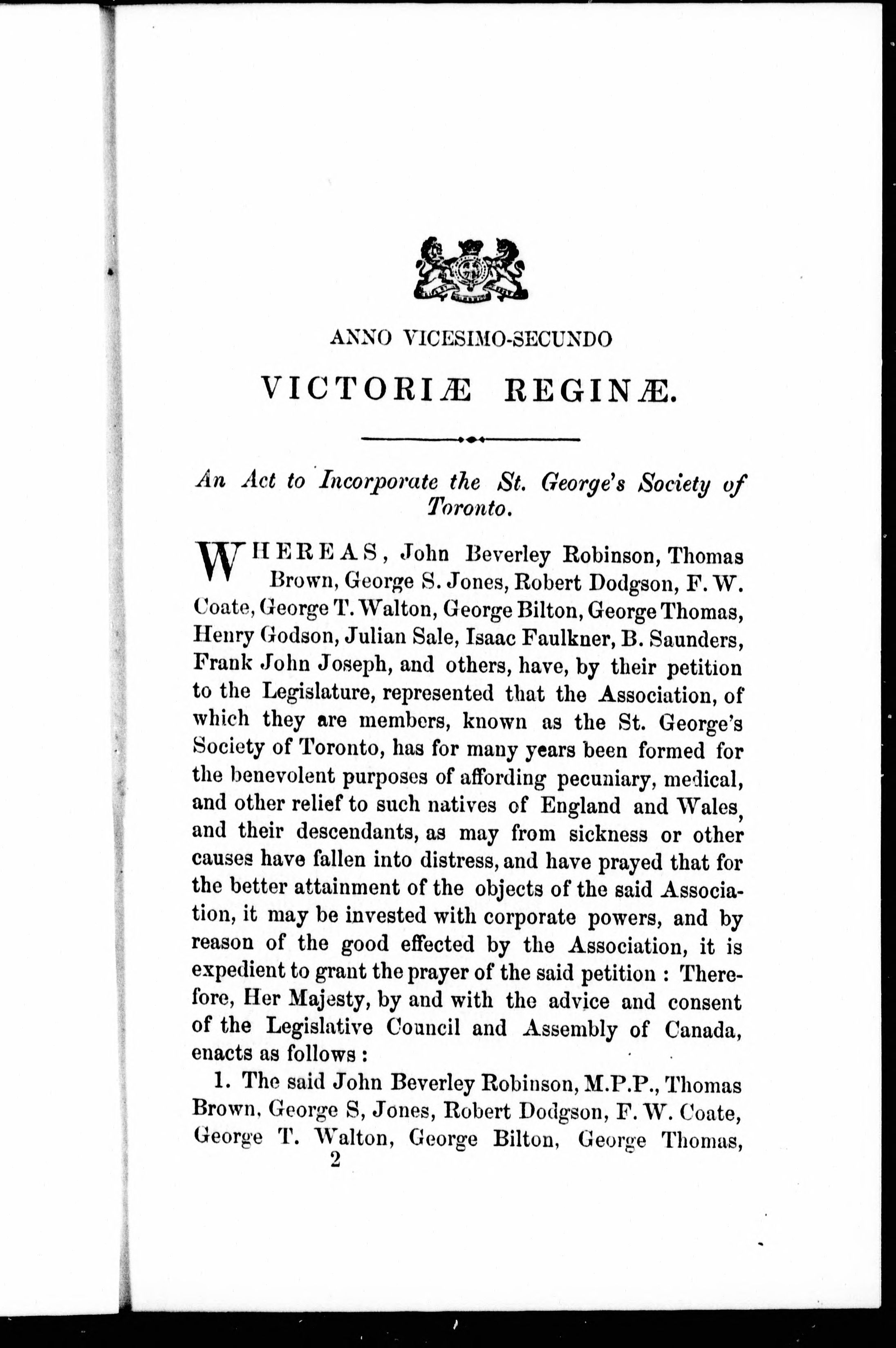 ANNO VICESIMO-SECUNDO

VICTORIÆ REGINÆ.

An Act to Incorporate the St. George's Society of Toronto.

WHEREAS, John Beverley Robinson, Thomas Brown, George S. Jones, Robert Dodgson, F. W. Coate, George T. Walton, George Bilton, George Thomas, Henry Godson, Julian Sale, Isaac Faulkner, B. Saunders, Frank John Joseph, and others, have, by their petition to the Legislature, represented that the Association, of which they are members, known as the St. George's Society of Toronto, has for many years been formed for the benevolent purposes of affording pecuniary, medical, and other relief to such natives of England and Wales, and their descendants, as may from sickness or other causes have fallen into distress, and have prayed that for the better attainment of the objects of the said Association, it may be invested with corporate powers, and by reason of the good effected by the Association, it is expedient to grant the prayer of the said petition : Therefore, Her Majesty, by and with the advice and consent of the Legislative Council and Assembly of Canada, enacts as follows :

1. The said John Beverley Robinson, M.P.P., Thomas Brown, George S, Jones, Robert Dodgson, F. W. Coate, George T. Walton, George Bilton, George Thomas,

2